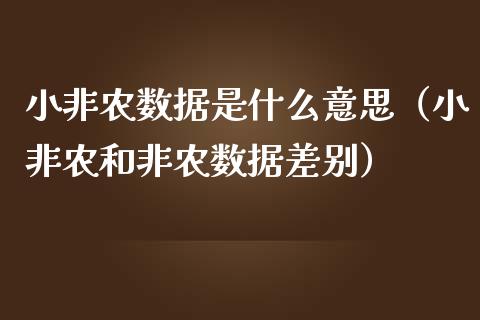 小非农数据是什么意思（小非农和非农数据差别）